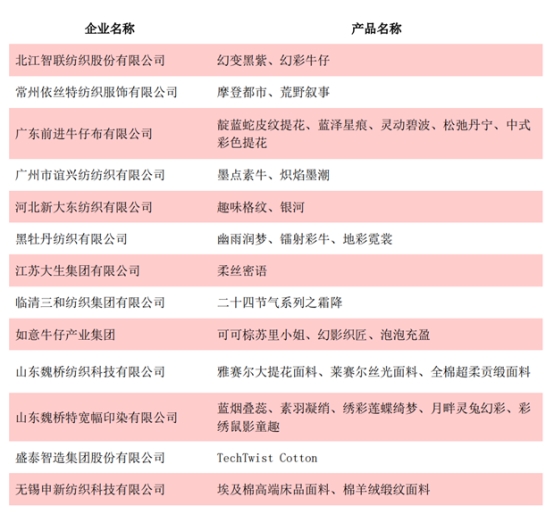 | 企业名称 | 产品名称 |
|---|---|
| 北江智联纺织股份有限公司 | 幻变黑紫、幻彩牛仔 |
| 常州依丝特纺织服饰有限公司 | 摩登都市、荒野叙事 |
| 广东前进牛仔布有限公司 | 靛蓝蛇皮纹提花、蓝泽星痕、灵动碧波、松弛丹宁、中式彩色提花 |
| 广州市谊兴纺纺织有限公司 | 墨点素牛、炽焰墨潮 |
| 河北新大东纺织有限公司 | 趣味格纹、银河 |
| 黑牡丹纺织有限公司 | 幽雨润梦、镭射彩牛、地彩霓裳 |
| 江苏大生集团有限公司 | 柔丝密语 |
| 临清三和纺织集团有限公司 | 二十四节气系列之霜降 |
| 如意牛仔产业集团 | 可可棕苏里小姐、幻影织匠、泡泡充盈 |
| 山东魏桥纺织科技有限公司 | 雅赛尔大提花面料、莱赛尔丝光面料、全棉超柔贡缎面料 |
| 山东魏桥特宽幅印染有限公司 | 蓝烟叠蕊、素羽凝绡、绣彩莲蝶绮梦、月畔灵兔幻彩、彩绣鼠影童趣 |
| 盛泰智造集团股份有限公司 | TechTwist Cotton |
| 无锡申新纺织科技有限公司 | 埃及棉高端床品面料、棉羊绒缎纹面料 |